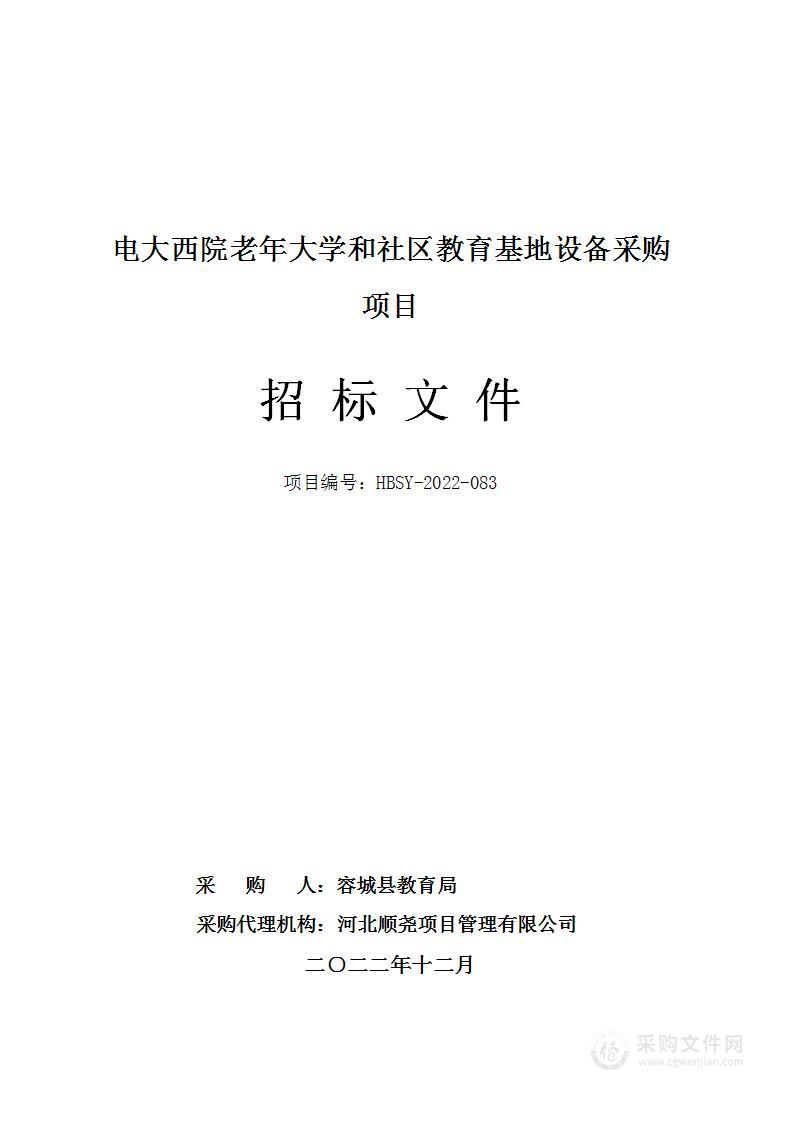 电大西院老年大学和社区教育基地设备采购项目

招 标 文 件

项目编号：HBSY-2022-083

采 购 人：容城县教育局

采购代理机构：河北顺尧项目管理有限公司

二〇二二年十二月

采购文件网
www.cgwenjian.com